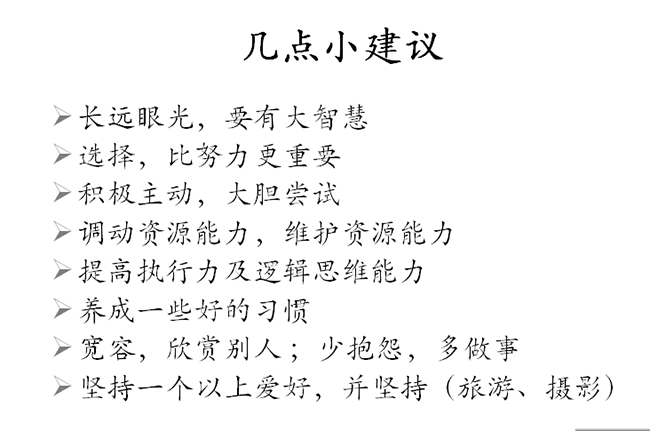 几点小建议

➢ 长远眼光，要有大智慧
➢ 选择，比努力更重要
➢ 积极主动，大胆尝试
➢ 调动资源能力，维护资源能力
➢ 提高执行力及逻辑思维能力
➢ 养成一些好的习惯
➢ 宽容，欣赏别人；少抱怨，多做事
➢ 坚持一个以上爱好，并坚持（旅游、摄影）